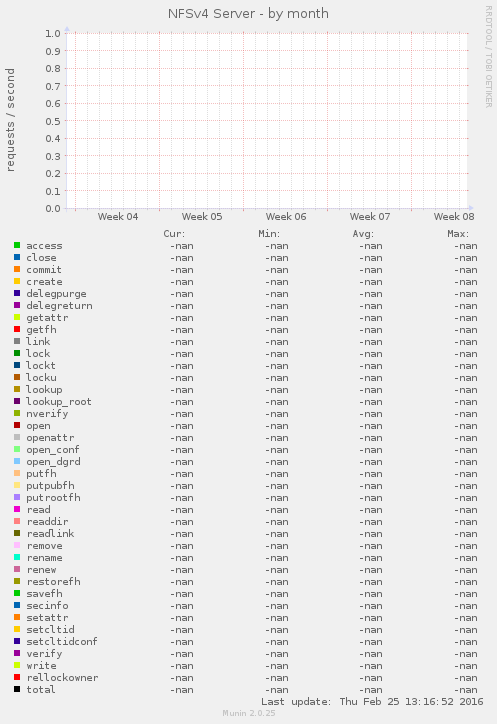 NFSv4 Server - by month

RRDTOOL / TOBI OETIKER

requests / second

1.0
0.9
0.8
0.7
0.6
0.5
0.4
0.3
0.2
0.1
0.0

Week 04 Week 05 Week 06 Week 07 Week 08

| | Cur: | Min: | Avg: | Max: |
|---|---|---|---|---|
| access | -nan | -nan | -nan | -nan |
| close | -nan | -nan | -nan | -nan |
| commit | -nan | -nan | -nan | -nan |
| create | -nan | -nan | -nan | -nan |
| delegpurge | -nan | -nan | -nan | -nan |
| delegreturn | -nan | -nan | -nan | -nan |
| getattr | -nan | -nan | -nan | -nan |
| getfh | -nan | -nan | -nan | -nan |
| link | -nan | -nan | -nan | -nan |
| lock | -nan | -nan | -nan | -nan |
| lockt | -nan | -nan | -nan | -nan |
| locku | -nan | -nan | -nan | -nan |
| lookup | -nan | -nan | -nan | -nan |
| lookup_root | -nan | -nan | -nan | -nan |
| nverify | -nan | -nan | -nan | -nan |
| open | -nan | -nan | -nan | -nan |
| openattr | -nan | -nan | -nan | -nan |
| open_conf | -nan | -nan | -nan | -nan |
| open_dgrd | -nan | -nan | -nan | -nan |
| putfh | -nan | -nan | -nan | -nan |
| putpubfh | -nan | -nan | -nan | -nan |
| putrootfh | -nan | -nan | -nan | -nan |
| read | -nan | -nan | -nan | -nan |
| readdir | -nan | -nan | -nan | -nan |
| readlink | -nan | -nan | -nan | -nan |
| remove | -nan | -nan | -nan | -nan |
| rename | -nan | -nan | -nan | -nan |
| renew | -nan | -nan | -nan | -nan |
| restorefh | -nan | -nan | -nan | -nan |
| savefh | -nan | -nan | -nan | -nan |
| secinfo | -nan | -nan | -nan | -nan |
| setattr | -nan | -nan | -nan | -nan |
| setcltid | -nan | -nan | -nan | -nan |
| setcltidconf | -nan | -nan | -nan | -nan |
| verify | -nan | -nan | -nan | -nan |
| write | -nan | -nan | -nan | -nan |
| rellockowner | -nan | -nan | -nan | -nan |
| total | -nan | -nan | -nan | -nan |

Last update: Thu Feb 25 13:16:52 2016

Munin 2.0.25